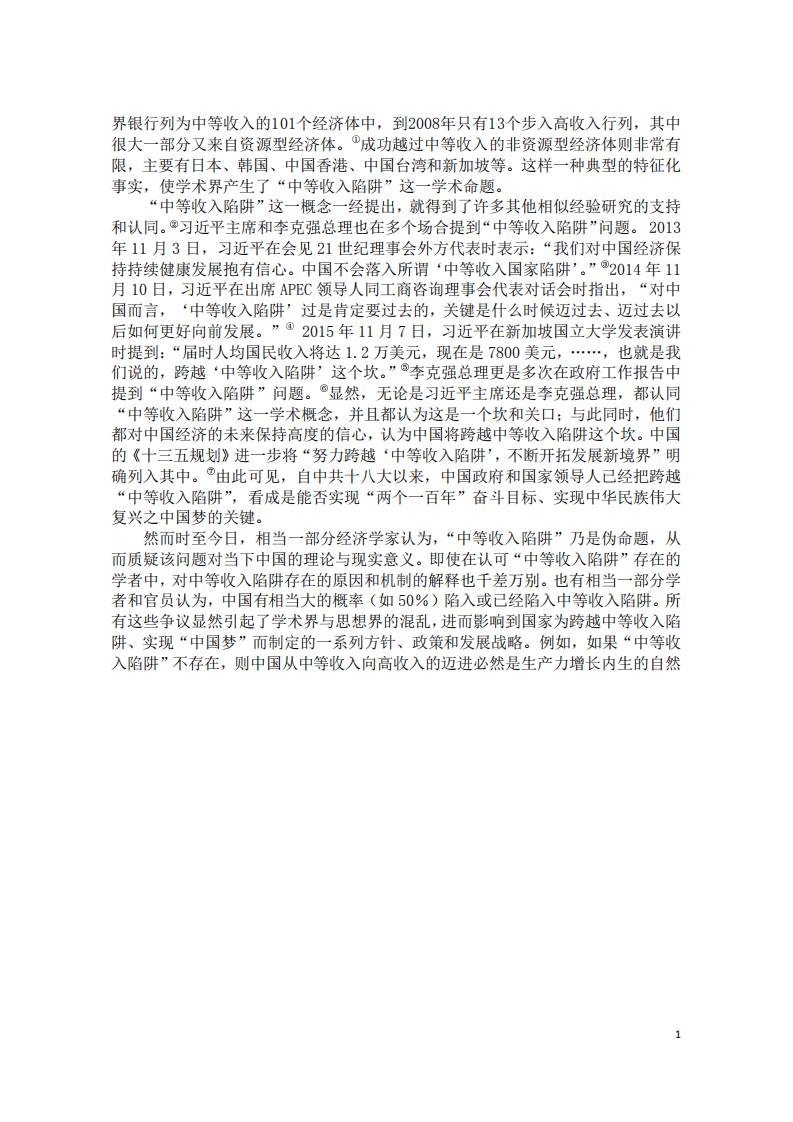 界银行列为中等收入的101个经济体中，到2008年只有13个步入高收入行列，其中很大一部分又来自资源型经济体。①成功越过中等收入的非资源型经济体则非常有限，主要有日本、韩国、中国香港、中国台湾和新加坡等。这样一种典型的特征化事实，使学术界产生了“中等收入陷阱”这一学术命题。

“中等收入陷阱”这一概念一经提出，就得到了许多其他相似经验研究的支持和认同。②习近平主席和李克强总理也在多个场合提到“中等收入陷阱”问题。2013年11月3日，习近平在会见21世纪理事会外方代表时表示：“我们对中国经济保持持续健康发展抱有信心。中国不会落入所谓‘中等收入国家陷阱’。”③2014年11月10日，习近平在出席APEC领导人同工商咨询理事会代表对话会时指出，“对中国而言，‘中等收入陷阱’过是肯定要过去的，关键是什么时候迈过去、迈过去以后如何更好向前发展。”④ 2015年11月7日，习近平在新加坡国立大学发表演讲时提到：“届时人均国民收入将达1.2万美元，现在是7800美元，……，也就是我们说的，跨越‘中等收入陷阱’这个坎。”⑤李克强总理更是多次在政府工作报告中提到“中等收入陷阱”问题。⑥显然，无论是习近平主席还是李克强总理，都认同“中等收入陷阱”这一学术概念，并且都认为这是一个坎和关口；与此同时，他们都对中国经济的未来保持高度的信心，认为中国将跨越中等收入陷阱这个坎。中国的《十三五规划》进一步将“努力跨越‘中等收入陷阱’，不断开拓发展新境界”明确列入其中。⑦由此可见，自中共十八大以来，中国政府和国家领导人已经把跨越“中等收入陷阱”，看成是能否实现“两个一百年”奋斗目标、实现中华民族伟大复兴之中国梦的关键。

然而时至今日，相当一部分经济学家认为，“中等收入陷阱”乃是伪命题，从而质疑该问题对当下中国的理论与现实意义。即使在认可“中等收入陷阱”存在的学者中，对中等收入陷阱存在的原因和机制的解释也千差万别。也有相当一部分学者和官员认为，中国有相当大的概率（如50%）陷入或已经陷入中等收入陷阱。所有这些争议显然引起了学术界与思想界的混乱，进而影响到国家为跨越中等收入陷阱、实现“中国梦”而制定的一系列方针、政策和发展战略。例如，如果“中等收入陷阱”不存在，则中国从中等收入向高收入的迈进必然是生产力增长内生的自然

1